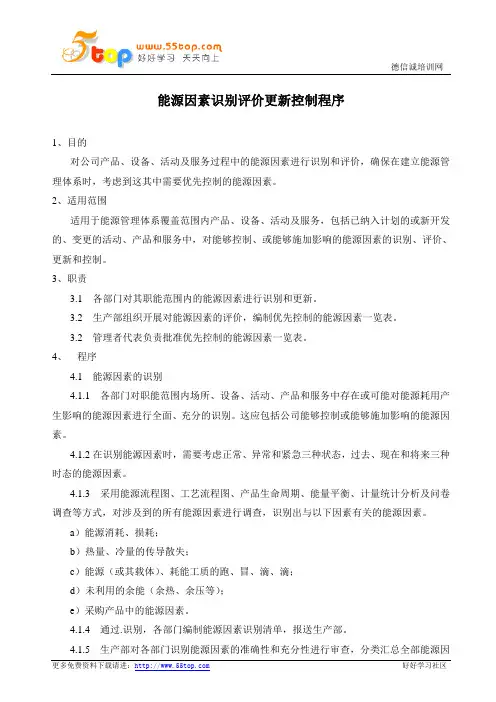 5top www.55top.com 好好学习 天天向上

德信诚培训网

能源因素识别评价更新控制程序

1、目的

对公司产品、设备、活动及服务过程中的能源因素进行识别和评价，确保在建立能源管理体系时，考虑到这其中需要优先控制的能源因素。

2、适用范围

适用于能源管理体系覆盖范围内产品、设备、活动及服务，包括已纳入计划的或新开发的、变更的活动、产品和服务中，对能够控制、或能够施加影响的能源因素的识别、评价、更新和控制。

3、职责

3.1 各部门对其职能范围内的能源因素进行识别和更新。

3.2 生产部组织开展对能源因素的评价，编制优先控制的能源因素一览表。

3.2 管理者代表负责批准优先控制的能源因素一览表。

4、 程序

4.1 能源因素的识别

4.1.1 各部门对职能范围内场所、设备、活动、产品和服务中存在或可能对能源耗用产生影响的能源因素进行全面、充分的识别。这应包括公司能够控制或能够施加影响的能源因素。

4.1.2 在识别能源因素时，需要考虑正常、异常和紧急三种状态，过去、现在和将来三种时态的能源因素。

4.1.3 采用能源流程图、工艺流程图、产品生命周期、能量平衡、计量统计分析及问卷调查等方式，对涉及到的所有能源因素进行调查，识别出与以下因素有关的能源因素。

a）能源消耗、损耗；

b）热量、冷量的传导散失；

c）能源（或其载体）、耗能工质的跑、冒、滴、漏；

d）未利用的余能（余热、余压等）；

e）采购产品中的能源因素。

4.1.4 通过.识别，各部门编制能源因素识别清单，报送生产部。

4.1.5 生产部对各部门识别能源因素的准确性和充分性进行审查，分类汇总全部能源因

更多免费资料下载请进：http://www.55top.com 好好学习社区